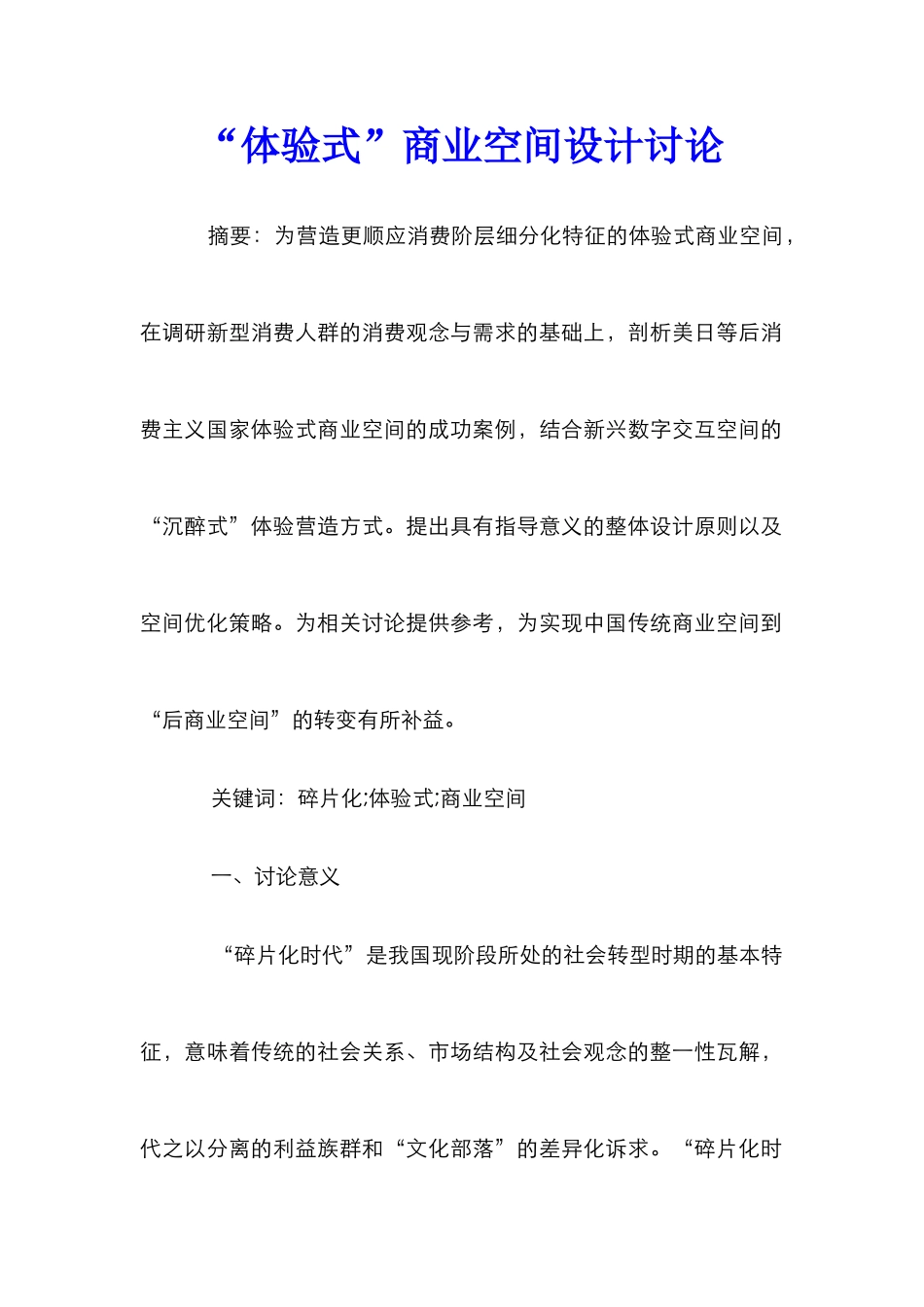 “体验式”商业空间设计讨论

摘要：为营造更顺应消费阶层细分化特征的体验式商业空间，在调研新型消费人群的消费观念与需求的基础上，剖析美日等后消费主义国家体验式商业空间的成功案例，结合新兴数字交互空间的“沉醉式”体验营造方式。提出具有指导意义的整体设计原则以及空间优化策略。为相关讨论提供参考，为实现中国传统商业空间到“后商业空间”的转变有所补益。

关键词：碎片化;体验式;商业空间

一、讨论意义

“碎片化时代”是我国现阶段所处的社会转型时期的基本特征，意味着传统的社会关系、市场结构及社会观念的整一性瓦解，代之以分离的利益族群和“文化部落”的差异化诉求。“碎片化时